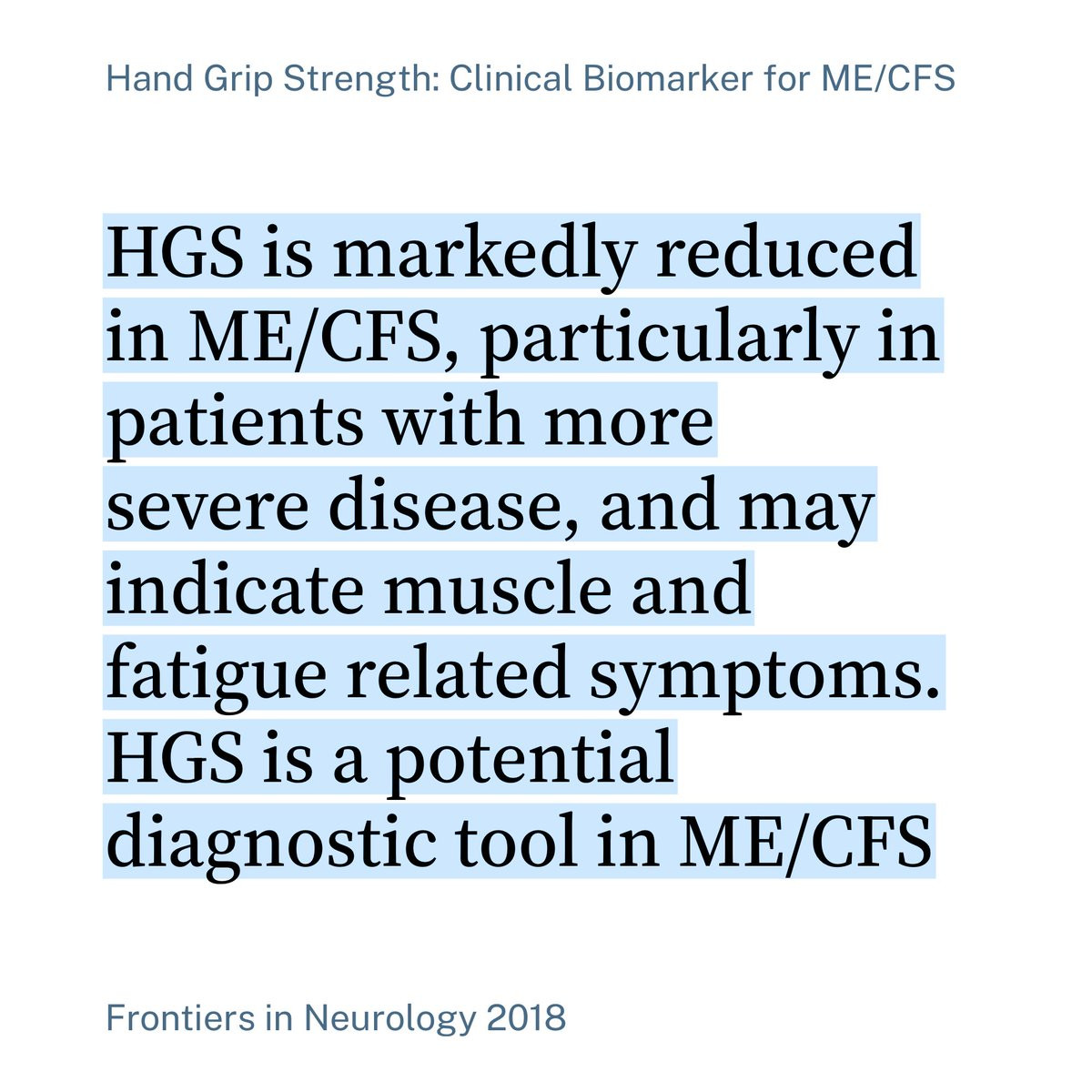 Hand Grip Strength: Clinical Biomarker for ME/CFS

HGS is markedly reduced in ME/CFS, particularly in patients with more severe disease, and may indicate muscle and fatigue related symptoms. HGS is a potential diagnostic tool in ME/CFS

Frontiers in Neurology 2018